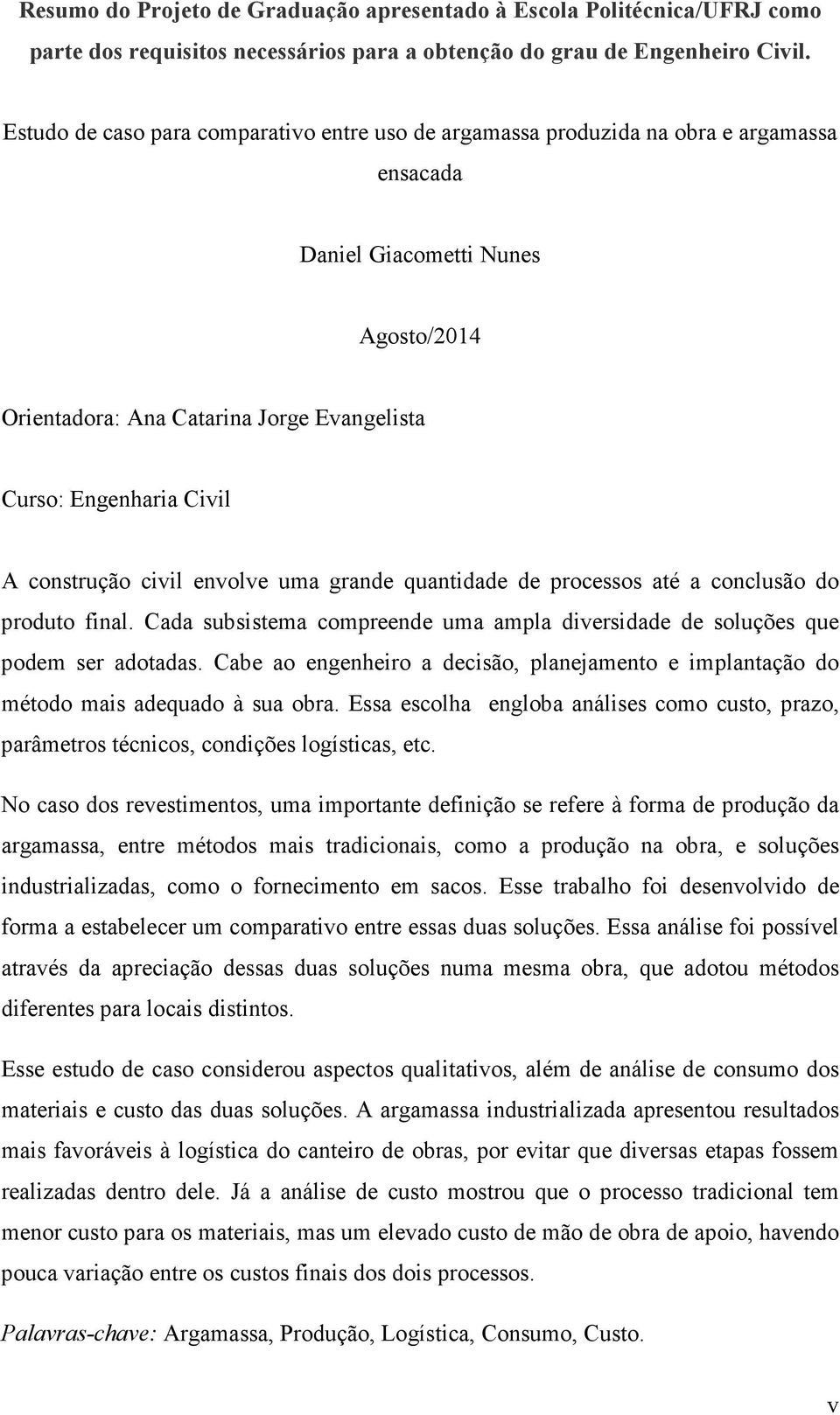 Resumo do Projeto de Graduação apresentado à Escola Politécnica/UFRJ como parte dos requisitos necessários para a obtenção do grau de Engenheiro Civil.

Estudo de caso para comparativo entre uso de argamassa produzida na obra e argamassa ensacada

Daniel Giacometti Nunes

Agosto/2014

Orientadora: Ana Catarina Jorge Evangelista

Curso: Engenharia Civil

A construção civil envolve uma grande quantidade de processos até a conclusão do produto final. Cada subsistema compreende uma ampla diversidade de soluções que podem ser adotadas. Cabe ao engenheiro a decisão, planejamento e implantação do método mais adequado à sua obra. Essa escolha engloba análises como custo, prazo, parâmetros técnicos, condições logísticas, etc.

No caso dos revestimentos, uma importante definição se refere à forma de produção da argamassa, entre métodos mais tradicionais, como a produção na obra, e soluções industrializadas, como o fornecimento em sacos. Esse trabalho foi desenvolvido de forma a estabelecer um comparativo entre essas duas soluções. Essa análise foi possível através da apreciação dessas duas soluções numa mesma obra, que adotou métodos diferentes para locais distintos.

Esse estudo de caso considerou aspectos qualitativos, além de análise de consumo dos materiais e custo das duas soluções. A argamassa industrializada apresentou resultados mais favoráveis à logística do canteiro de obras, por evitar que diversas etapas fossem realizadas dentro dele. Já a análise de custo mostrou que o processo tradicional tem menor custo para os materiais, mas um elevado custo de mão de obra de apoio, havendo pouca variação entre os custos finais dos dois processos.

Palavras-chave: Argamassa, Produção, Logística, Consumo, Custo.

v